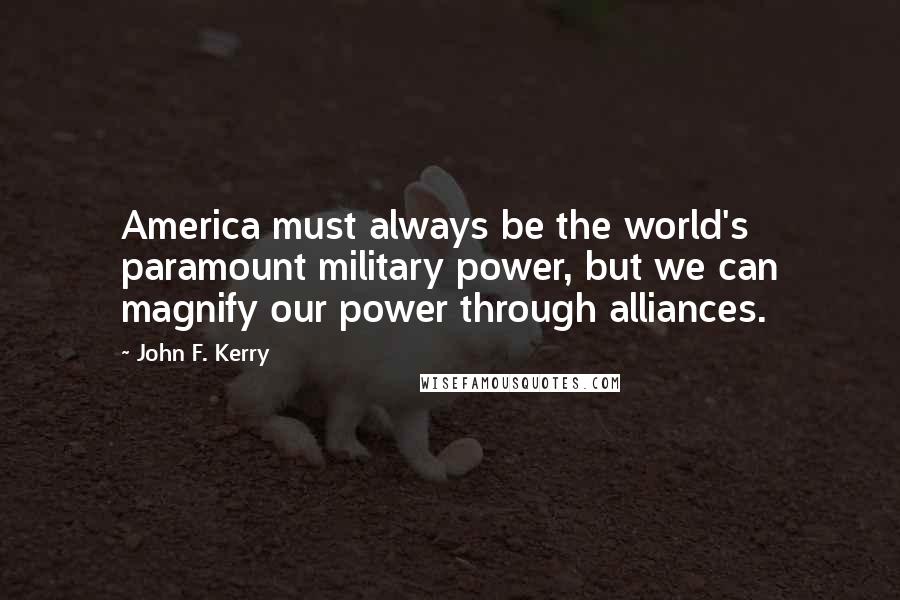 America must always be the world's paramount military power, but we can magnify our power through alliances.

- John F. Kerry

WISEFAMOUSQUOTES.COM